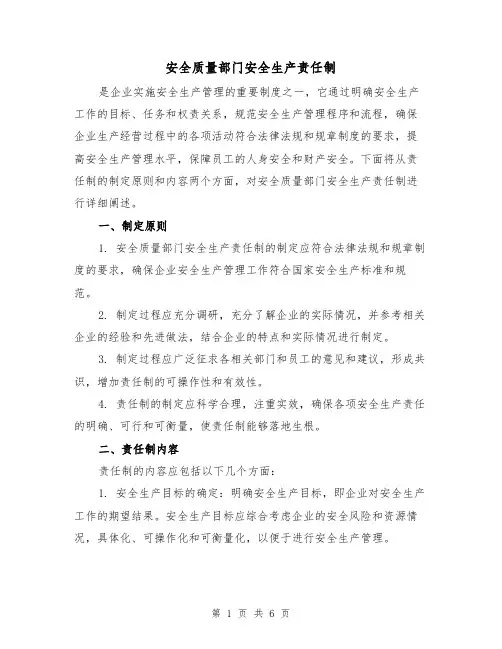 安全质量部门安全生产责任制

是企业实施安全生产管理的重要制度之一，它通过明确安全生产工作的目标、任务和权责关系，规范安全生产管理程序和流程，确保企业生产经营过程中的各项活动符合法律法规和规章制度的要求，提高安全生产管理水平，保障员工的人身安全和财产安全。下面将从责任制的制定原则和内容两个方面，对安全质量部门安全生产责任制进行详细阐述。

一、制定原则

1. 安全质量部门安全生产责任制的制定应符合法律法规和规章制度的要求，确保企业安全生产管理工作符合国家安全生产标准和规范。

2. 制定过程应充分调研，充分了解企业的实际情况，并参考相关企业的经验和先进做法，结合企业的特点和实际情况进行制定。

3. 制定过程应广泛征求各相关部门和员工的意见和建议，形成共识，增加责任制的可操作性和有效性。

4. 责任制的制定应科学合理，注重实效，确保各项安全生产责任的明确、可行和可衡量，使责任制能够落地生根。

二、责任制内容

责任制的内容应包括以下几个方面：

1. 安全生产目标的确定：明确安全生产目标，即企业对安全生产工作的期望结果。安全生产目标应综合考虑企业的安全风险和资源情况，具体化、可操作化和可衡量化，以便于进行安全生产管理。

第 1 页 共 6 页